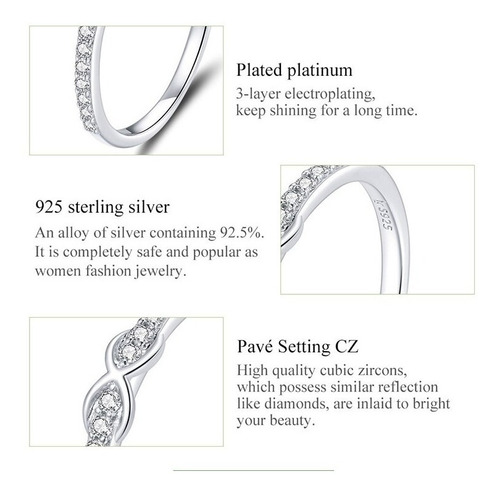 Plated platinum

3-layer electroplating, keep shining for a long time.

925 sterling silver

An alloy of silver containing 92.5%. It is completely safe and popular as women fashion jewelry.

S925

Pavé Setting CZ

High quality cubic zircons, which possess similar reflection like diamonds, are inlaid to bright your beauty.